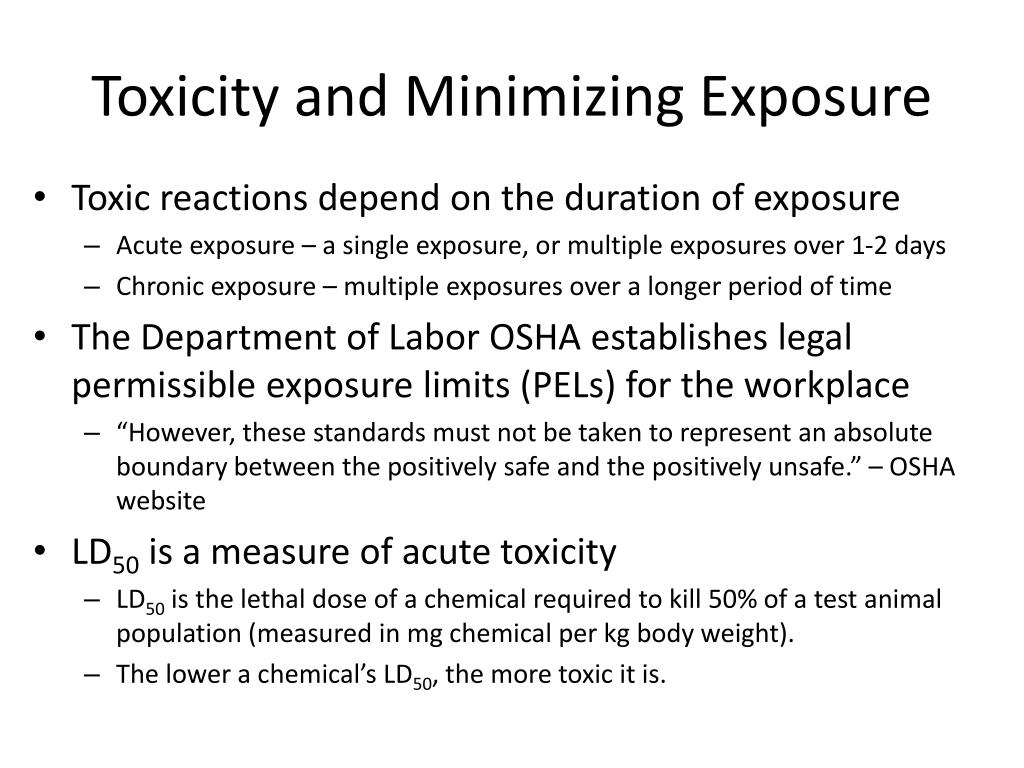 Toxicity and Minimizing Exposure

• Toxic reactions depend on the duration of exposure
  – Acute exposure – a single exposure, or multiple exposures over 1-2 days
  – Chronic exposure – multiple exposures over a longer period of time
• The Department of Labor OSHA establishes legal permissible exposure limits (PELs) for the workplace
  – “However, these standards must not be taken to represent an absolute boundary between the positively safe and the positively unsafe.” – OSHA website
• $LD_{50}$ is a measure of acute toxicity
  – $LD_{50}$ is the lethal dose of a chemical required to kill 50% of a test animal population (measured in mg chemical per kg body weight).
  – The lower a chemical’s $LD_{50}$, the more toxic it is.